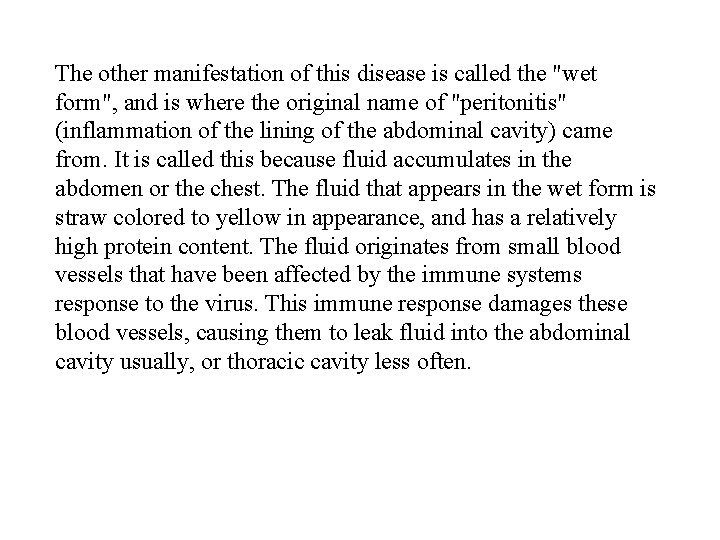 The other manifestation of this disease is called the "wet form", and is where the original name of "peritonitis" (inflammation of the lining of the abdominal cavity) came from. It is called this because fluid accumulates in the abdomen or the chest. The fluid that appears in the wet form is straw colored to yellow in appearance, and has a relatively high protein content. The fluid originates from small blood vessels that have been affected by the immune systems response to the virus. This immune response damages these blood vessels, causing them to leak fluid into the abdominal cavity usually, or thoracic cavity less often.